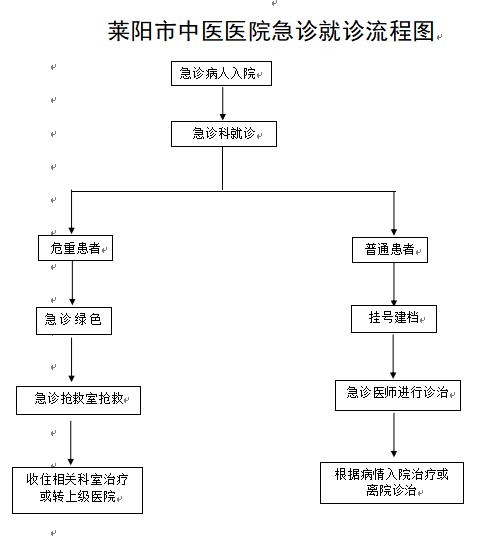 莱阳市中医医院急诊就诊流程图

急诊病人入院

急诊科就诊

危重患者

急诊绿色

急诊抢救室抢救

收住相关科室治疗或转上级医院

普通患者

挂号建档

急诊医师进行诊治

根据病情入院治疗或离院诊治